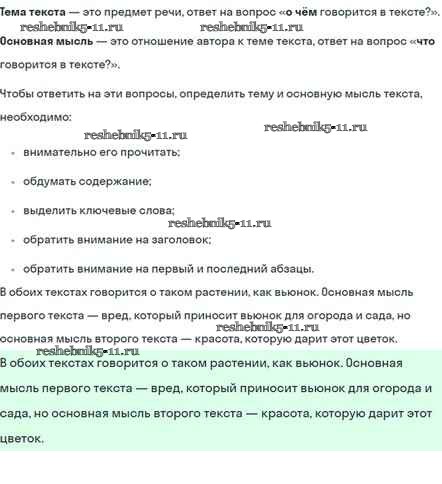 Тема текста — это предмет речи, ответ на вопрос «о чём говорится в тексте?».

reshebnik5-11.ru reshebnik5-11.ru

Основная мысль — это отношение автора к теме текста, ответ на вопрос «что говорится в тексте?».

Чтобы ответить на эти вопросы, определить тему и основную мысль текста, необходимо:

reshebnik5-11.ru reshebnik5-11.ru

- внимательно его прочитать;
- обдумать содержание;
- выделить ключевые слова;

reshebnik5-11.ru

- обратить внимание на заголовок;
- обратить внимание на первый и последний абзацы.

В обоих текстах говорится о таком растении, как вьюнок. Основная мысль первого текста — вред, который приносит вьюнок для огорода и сада, но

reshebnik5-11.ru

основная мысль второго текста — красота, которую дарит этот цветок.

reshebnik5-11.ru

В обоих текстах говорится о таком растении, как вьюнок. Основная мысль первого текста — вред, который приносит вьюнок для огорода и сада, но основная мысль второго текста — красота, которую дарит этот цветок.